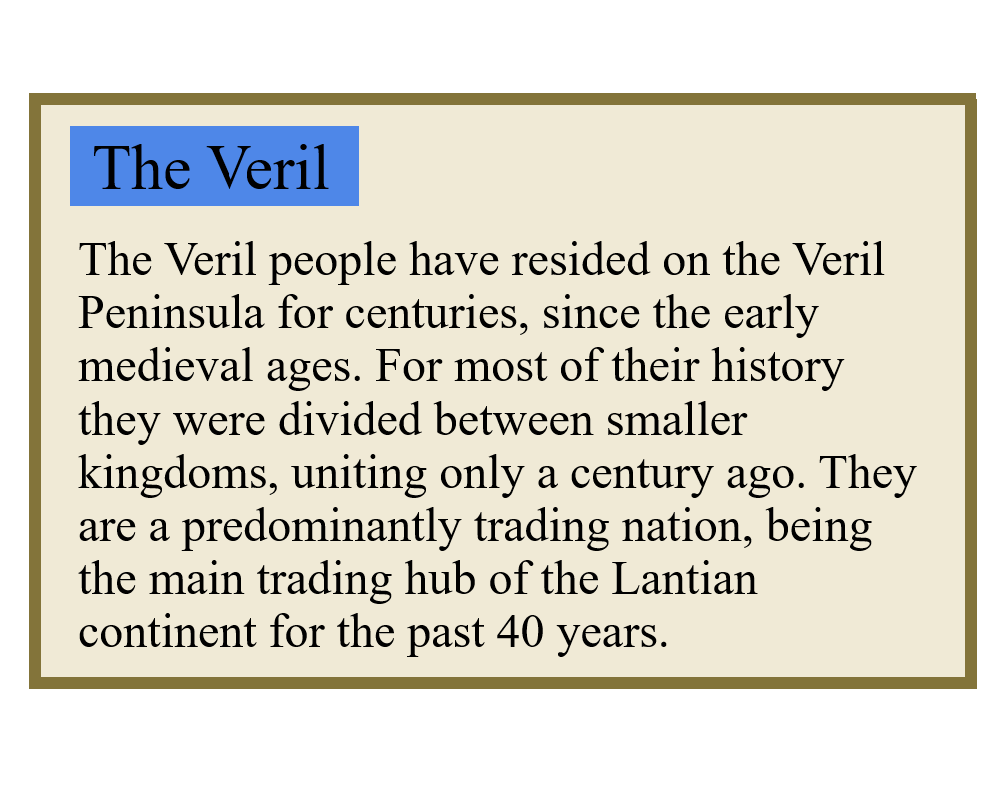 The Veril

The Veril people have resided on the Veril Peninsula for centuries, since the early medieval ages. For most of their history they were divided between smaller kingdoms, uniting only a century ago. They are a predominantly trading nation, being the main trading hub of the Lantian continent for the past 40 years.